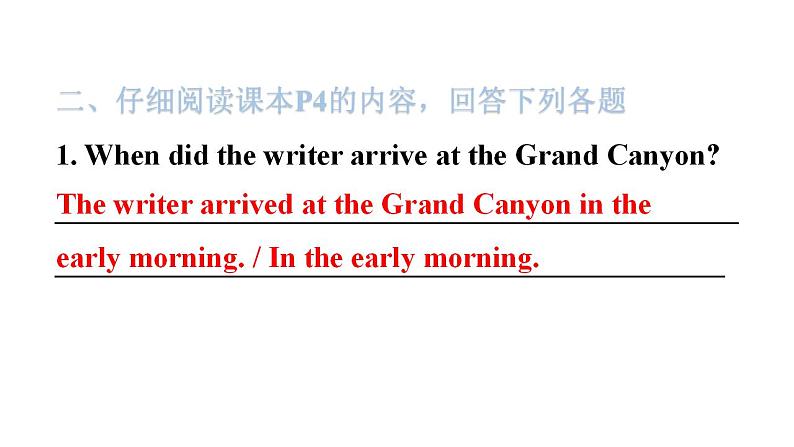 二、仔细阅读课本P4的内容，回答下列各题

1. When did the writer arrive at the Grand Canyon?

The writer arrived at the Grand Canyon in the early morning. / In the early morning.